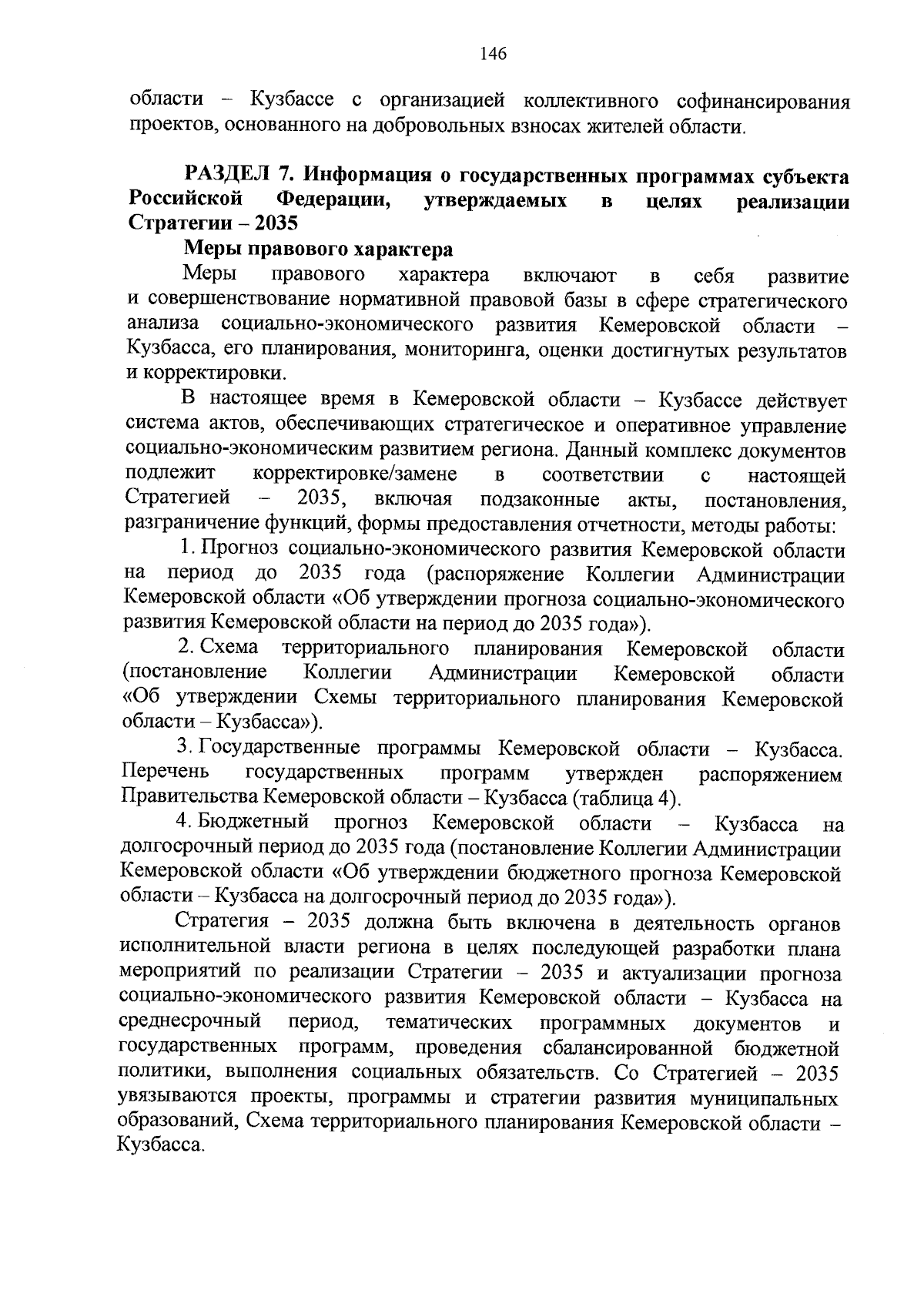 146

области – Кузбассе с организацией коллективного софинансирования проектов, основанного на добровольных взносах жителей области.

РАЗДЕЛ 7. Информация о государственных программах субъекта Российской Федерации, утверждаемых в целях реализации Стратегии – 2035

Меры правового характера

Меры правового характера включают в себя развитие и совершенствование нормативной правовой базы в сфере стратегического анализа социально-экономического развития Кемеровской области – Кузбасса, его планирования, мониторинга, оценки достигнутых результатов и корректировки.

В настоящее время в Кемеровской области – Кузбассе действует система актов, обеспечивающих стратегическое и оперативное управление социально-экономическим развитием региона. Данный комплекс документов подлежит корректировке/замене в соответствии с настоящей Стратегией – 2035, включая подзаконные акты, постановления, разграничение функций, формы предоставления отчетности, методы работы:

1. Прогноз социально-экономического развития Кемеровской области на период до 2035 года (распоряжение Коллегии Администрации Кемеровской области «Об утверждении прогноза социально-экономического развития Кемеровской области на период до 2035 года»).

2. Схема территориального планирования Кемеровской области (постановление Коллегии Администрации Кемеровской области «Об утверждении Схемы территориального планирования Кемеровской области – Кузбасса»).

3. Государственные программы Кемеровской области – Кузбасса. Перечень государственных программ утвержден распоряжением Правительства Кемеровской области – Кузбасса (таблица 4).

4. Бюджетный прогноз Кемеровской области – Кузбасса на долгосрочный период до 2035 года (постановление Коллегии Администрации Кемеровской области «Об утверждении бюджетного прогноза Кемеровской области – Кузбасса на долгосрочный период до 2035 года»).

Стратегия – 2035 должна быть включена в деятельность органов исполнительной власти региона в целях последующей разработки плана мероприятий по реализации Стратегии – 2035 и актуализации прогноза социально-экономического развития Кемеровской области – Кузбасса на среднесрочный период, тематических программных документов и государственных программ, проведения сбалансированной бюджетной политики, выполнения социальных обязательств. Со Стратегией – 2035 увязываются проекты, программы и стратегии развития муниципальных образований, Схема территориального планирования Кемеровской области – Кузбасса.